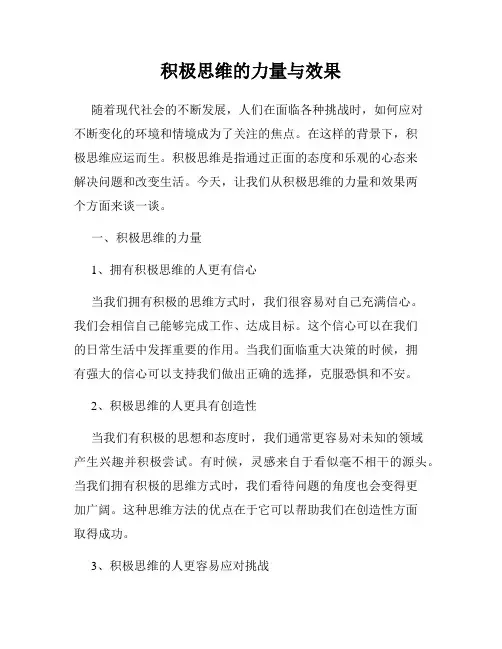 积极思维的力量与效果

随着现代社会的不断发展，人们在面临各种挑战时，如何应对不断变化的环境和情境成为了关注的焦点。在这样的背景下，积极思维应运而生。积极思维是指通过正面的态度和乐观的心态来解决问题和改变生活。今天，让我们从积极思维的力量和效果两个方面来谈一谈。

一、积极思维的力量

1、拥有积极思维的人更有信心

当我们拥有积极的思维方式时，我们很容易对自己充满信心。我们会相信自己能够完成工作、达成目标。这个信心可以在我们的日常生活中发挥重要的作用。当我们面临重大决策的时候，拥有强大的信心可以支持我们做出正确的选择，克服恐惧和不安。

2、积极思维的人更具有创造性

当我们有积极的思想和态度时，我们通常更容易对未知的领域产生兴趣并积极尝试。有时候，灵感来自于看似毫不相干的源头。当我们拥有积极的思维方式时，我们看待问题的角度也会变得更加广阔。这种思维方法的优点在于它可以帮助我们在创造性方面取得成功。

3、积极思维的人更容易应对挑战